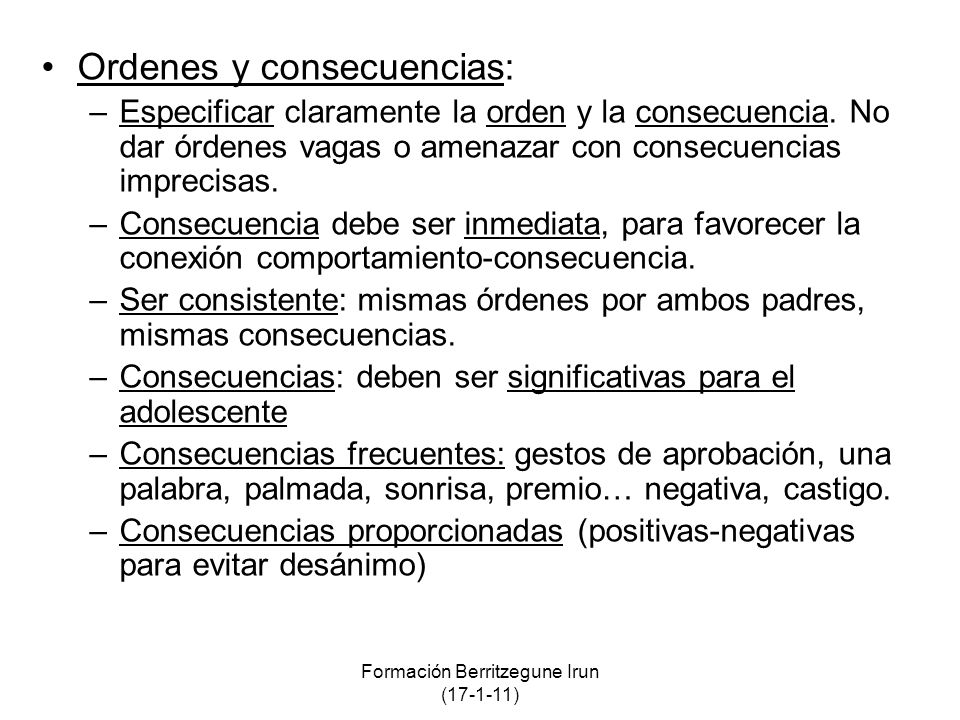 • Ordenes y consecuencias:

– Especificar claramente la orden y la consecuencia. No dar órdenes vagas o amenazar con consecuencias imprecisas.

– Consecuencia debe ser inmediata, para favorecer la conexión comportamiento-consecuencia.

– Ser consistente: mismas órdenes por ambos padres, mismas consecuencias.

– Consecuencias: deben ser significativas para el adolescente

– Consecuencias frecuentes: gestos de aprobación, una palabra, palmada, sonrisa, premio… negativa, castigo.

– Consecuencias proporcionadas (positivas-negativas para evitar desánimo)

Formación Berritzegune Irun
(17-1-11)